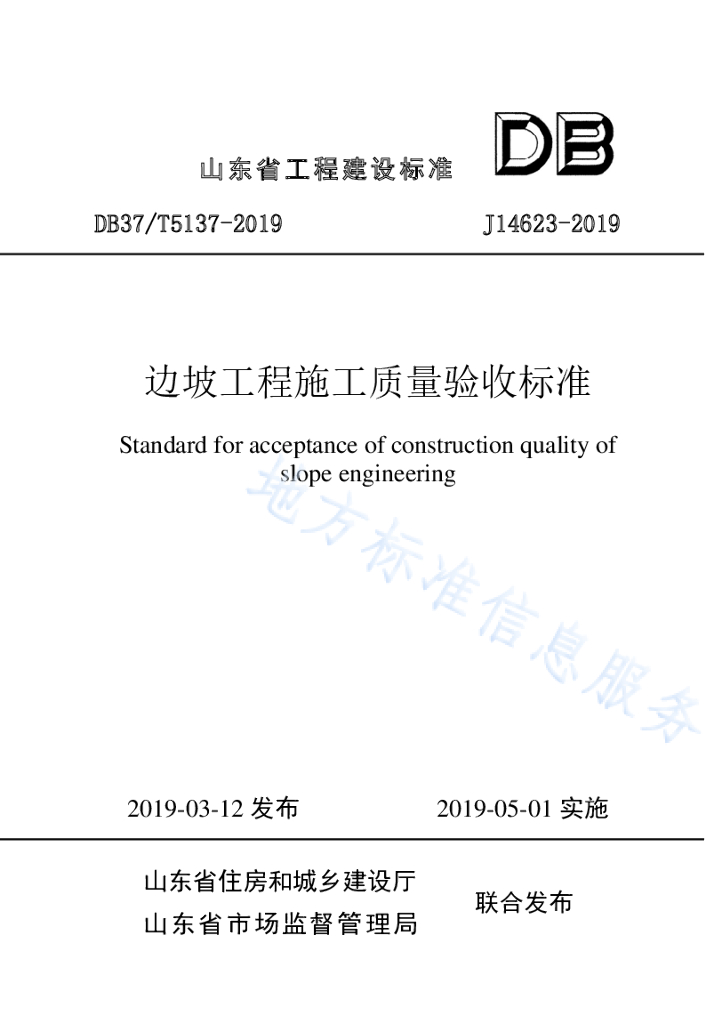 山东省工程建设标准

DB

DB37/T5137-2019　　J14623-2019

边坡工程施工质量验收标准

Standard for acceptance of construction quality of slope engineering

地方标准信息服务

2019-03-12 发布　　2019-05-01 实施

山东省住房和城乡建设厅
山东省市场监督管理局

联合发布